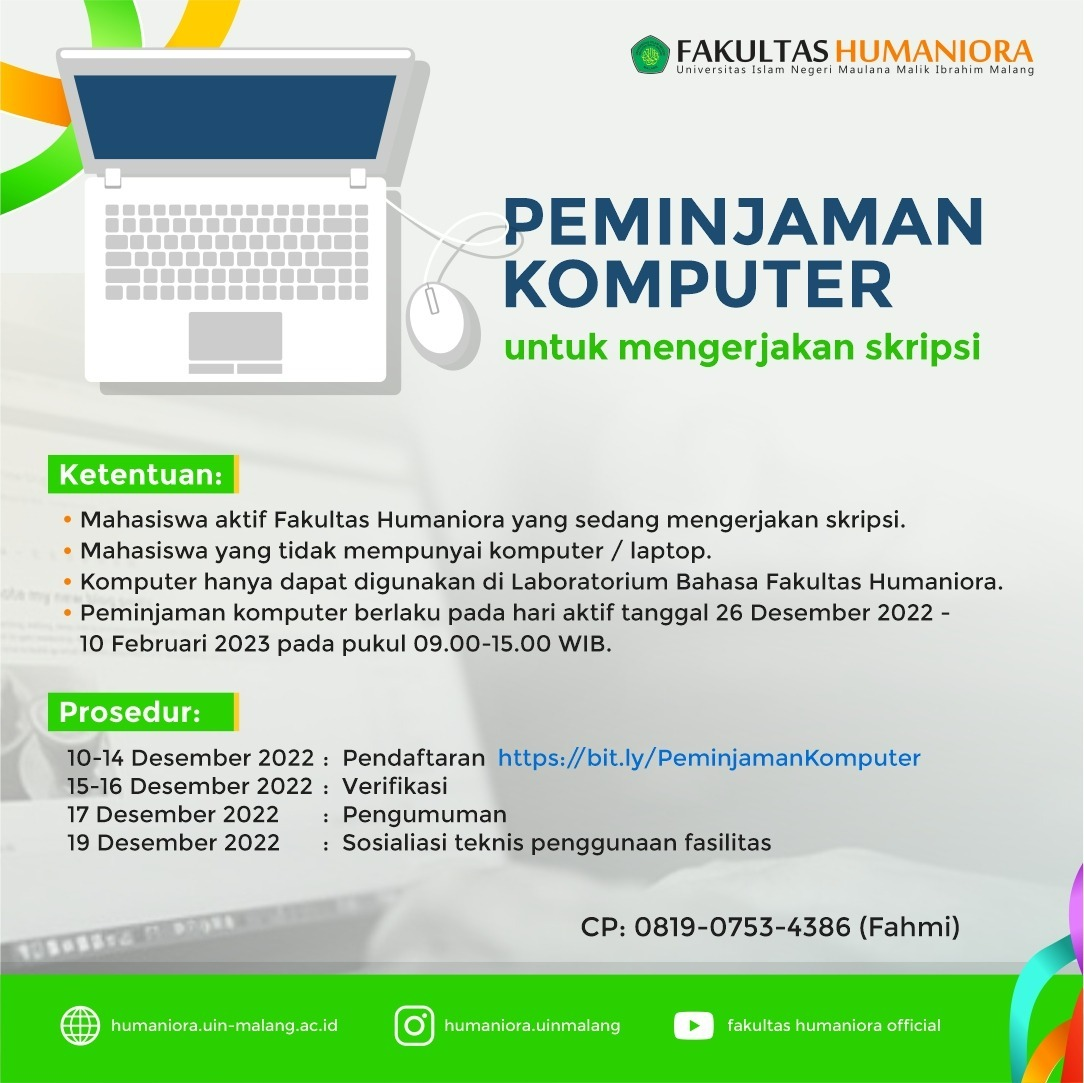 FAKULTAS HUMANIORA
Universitas Islam Negeri Maulana Malik Ibrahim Malang

PEMINJAMAN KOMPUTER
untuk mengerjakan skripsi

Ketentuan:

• Mahasiswa aktif Fakultas Humaniora yang sedang mengerjakan skripsi.
• Mahasiswa yang tidak mempunyai komputer / laptop.
• Komputer hanya dapat digunakan di Laboratorium Bahasa Fakultas Humaniora.
• Peminjaman komputer berlaku pada hari aktif tanggal 26 Desember 2022 - 10 Februari 2023 pada pukul 09.00-15.00 WIB.

Prosedur:

10-14 Desember 2022 : Pendaftaran https://bit.ly/PeminjamanKomputer
15-16 Desember 2022 : Verifikasi
17 Desember 2022 : Pengumuman
19 Desember 2022 : Sosialiasi teknis penggunaan fasilitas

CP: 0819-0753-4386 (Fahmi)

humaniora.uin-malang.ac.id
humaniora.uinmalang
fakultas humaniora official